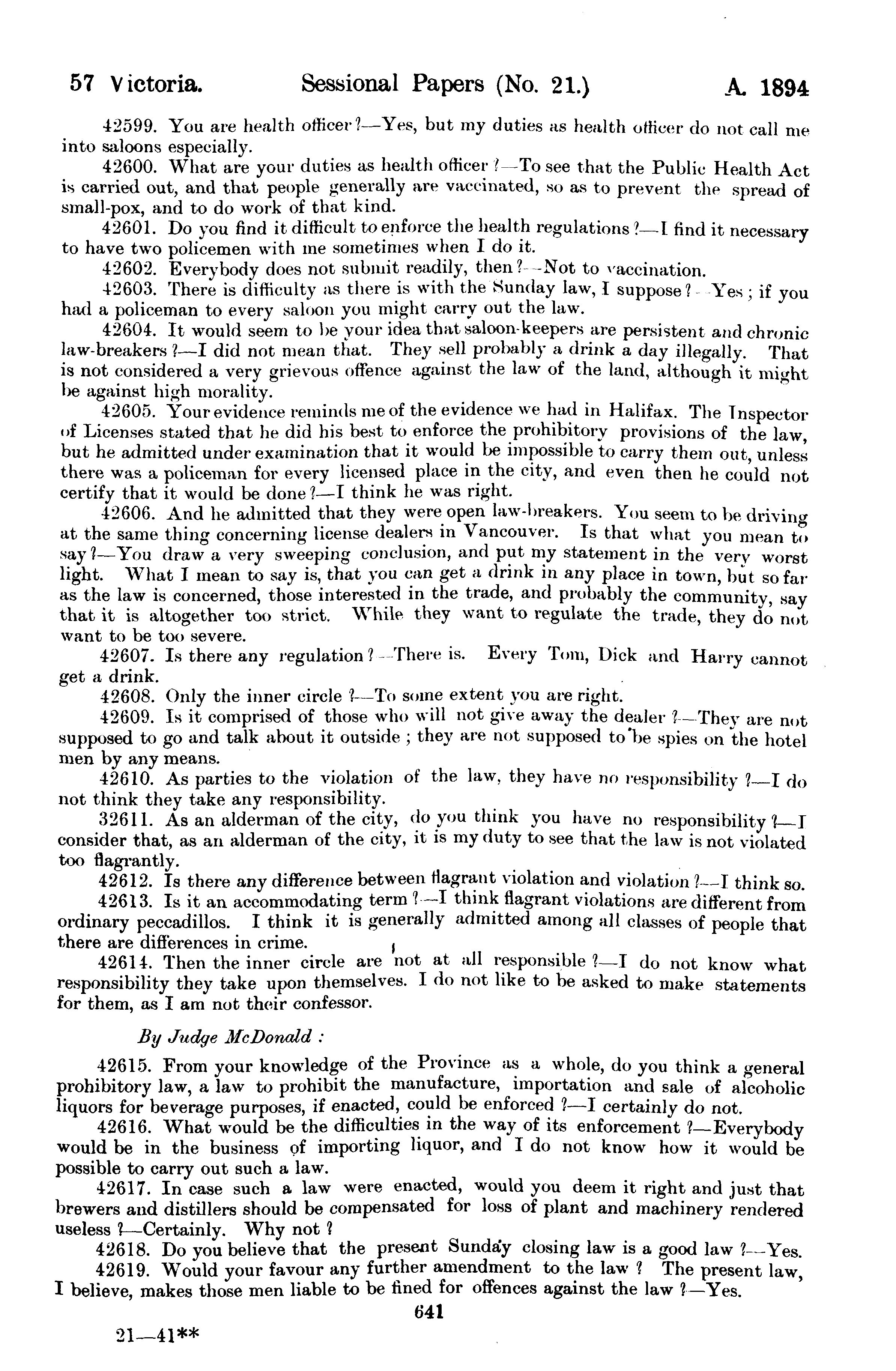 57 Victoria. Sessional Papers (No. 21.) A. 1894

42599. You are health officer?—Yes, but my duties as health officer do not call me into saloons especially.

42600. What are your duties as health officer?—To see that the Public Health Act is carried out, and that people generally are vaccinated, so as to prevent the spread of small-pox, and to do work of that kind.

42601. Do you find it difficult to enforce the health regulations?—I find it necessary to have two policemen with me sometimes when I do it.

42602. Everybody does not submit readily, then?—Not to vaccination.

42603. There is difficulty as there is with the Sunday law, I suppose?—Yes; if you had a policeman to every saloon you might carry out the law.

42604. It would seem to be your idea that saloon-keepers are persistent and chronic law-breakers?—I did not mean that. They sell probably a drink a day illegally. That is not considered a very grievous offence against the law of the land, although it might be against high morality.

42605. Your evidence reminds me of the evidence we had in Halifax. The Inspector of Licenses stated that he did his best to enforce the prohibitory provisions of the law, but he admitted under examination that it would be impossible to carry them out, unless there was a policeman for every licensed place in the city, and even then he could not certify that it would be done?—I think he was right.

42606. And he admitted that they were open law-breakers. You seem to be driving at the same thing concerning license dealers in Vancouver. Is that what you mean to say?—You draw a very sweeping conclusion, and put my statement in the very worst light. What I mean to say is, that you can get a drink in any place in town, but so far as the law is concerned, those interested in the trade, and probably the community, say that it is altogether too strict. While they want to regulate the trade, they do not want to be too severe.

42607. Is there any regulation?—There is. Every Tom, Dick and Harry cannot get a drink.

42608. Only the inner circle?—To some extent you are right.

42609. Is it comprised of those who will not give away the dealer?—They are not supposed to go and talk about it outside; they are not supposed to be spies on the hotel men by any means.

42610. As parties to the violation of the law, they have no responsibility?—I do not think they take any responsibility.

32611. As an alderman of the city, do you think you have no responsibility?—I consider that, as an alderman of the city, it is my duty to see that the law is not violated too flagrantly.

42612. Is there any difference between flagrant violation and violation?—I think so.

42613. Is it an accommodating term?—I think flagrant violations are different from ordinary peccadillos. I think it is generally admitted among all classes of people that there are differences in crime.

42614. Then the inner circle are not at all responsible?—I do not know what responsibility they take upon themselves. I do not like to be asked to make statements for them, as I am not their confessor.

By Judge McDonald:

42615. From your knowledge of the Province as a whole, do you think a general prohibitory law, a law to prohibit the manufacture, importation and sale of alcoholic liquors for beverage purposes, if enacted, could be enforced?—I certainly do not.

42616. What would be the difficulties in the way of its enforcement?—Everybody would be in the business of importing liquor, and I do not know how it would be possible to carry out such a law.

42617. In case such a law were enacted, would you deem it right and just that brewers and distillers should be compensated for loss of plant and machinery rendered useless?—Certainly. Why not?

42618. Do you believe that the present Sunday closing law is a good law?—Yes.

42619. Would your favour any further amendment to the law? The present law, I believe, makes those men liable to be fined for offences against the law?—Yes.

641

21—41**